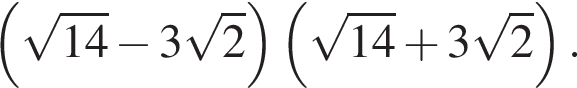 $\left(\sqrt{14}-3\sqrt{2}\right)\left(\sqrt{14}+3\sqrt{2}\right).$